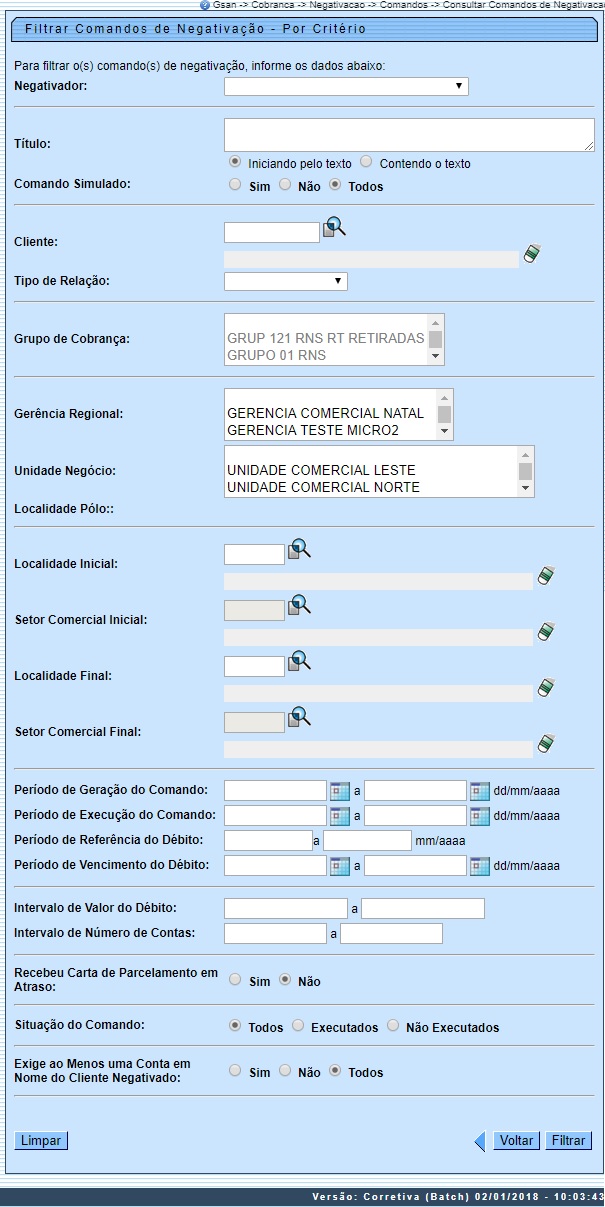 Gsan -> Cobranca -> Negativacao -> Comandos -> Consultar Comandos de Negativaca

Filtrar Comandos de Negativação - Por Critério

Para filtrar o(s) comando(s) de negativação, informe os dados abaixo:

Negativador:

Título:

Iniciando pelo texto  Contendo o texto

Comando Simulado: Sim Não Todos

Cliente:

Tipo de Relação:

Grupo de Cobrança: GRUP 121 RNS RT RETIRADAS GRUPO 01 RNS

Gerência Regional: GERENCIA COMERCIAL NATAL GERENCIA TESTE MICRO2

Unidade Negócio: UNIDADE COMERCIAL LESTE UNIDADE COMERCIAL NORTE

Localidade Pólo::

Localidade Inicial:

Setor Comercial Inicial:

Localidade Final:

Setor Comercial Final:

Período de Geração do Comando: a dd/mm/aaaa

Período de Execução do Comando: a dd/mm/aaaa

Período de Referência do Débito: a mm/aaaa

Período de Vencimento do Débito: a dd/mm/aaaa

Intervalo de Valor do Débito: a

Intervalo de Número de Contas: a

Recebeu Carta de Parcelamento em Atraso: Sim Não

Situação do Comando: Todos Executados Não Executados

Exige ao Menos uma Conta em Nome do Cliente Negativado: Sim Não Todos

Limpar

Voltar Filtrar

Versão: Corretiva (Batch) 02/01/2018 - 10:03:43